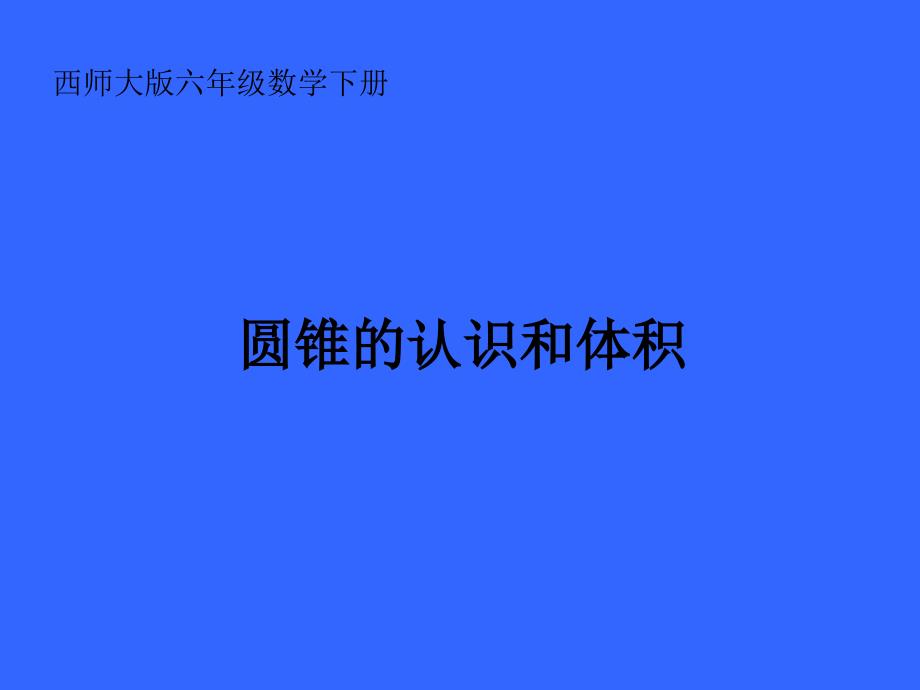 西师大版六年级数学下册

圆锥的认识和体积